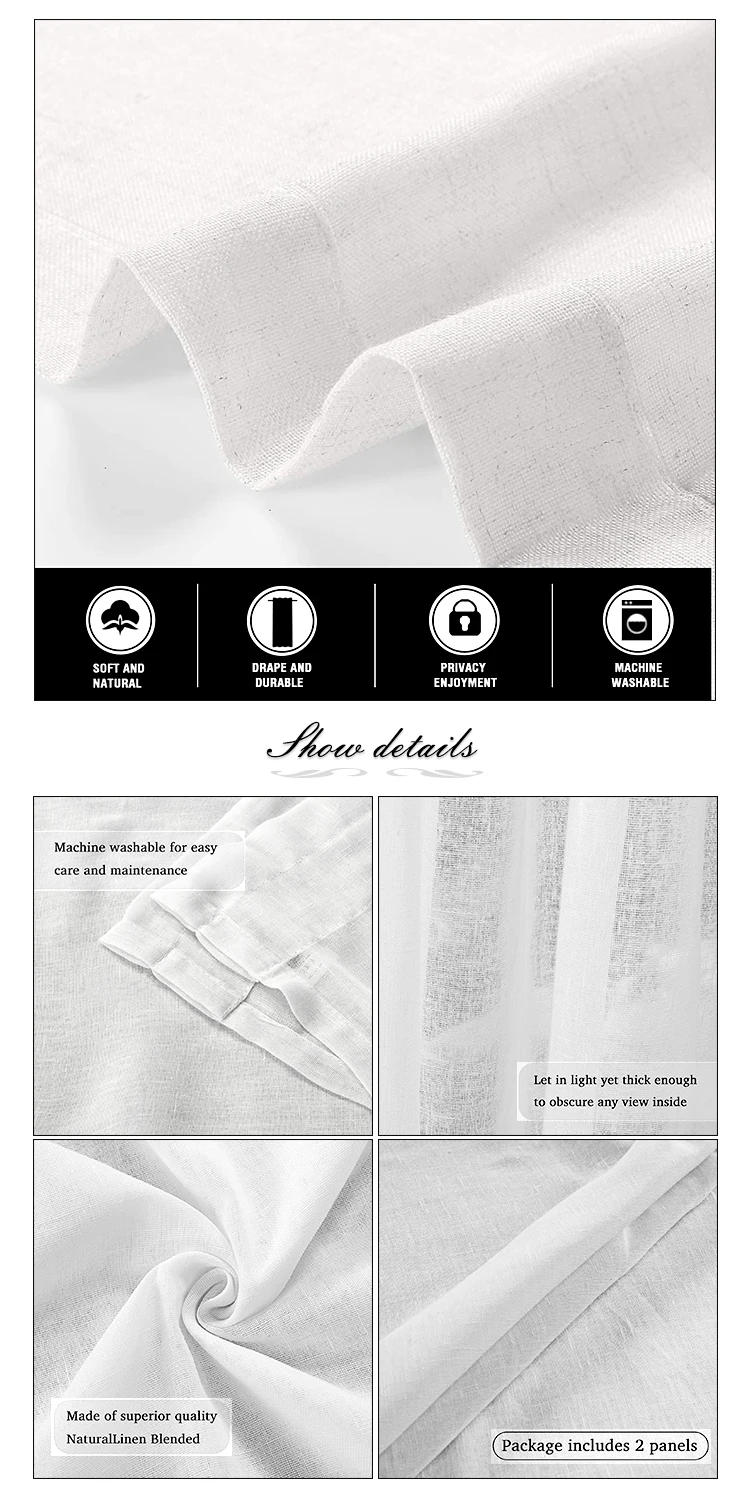 SOFT AND
NATURAL

DRAPE AND
DURABLE

PRIVACY
ENJOYMENT

MACHINE
WASHABLE

Show details

Machine washable for easy care and maintenance

Let in light yet thick enough to obscure any view inside

Made of superior quality NaturalLinen Blended

Package includes 2 panels